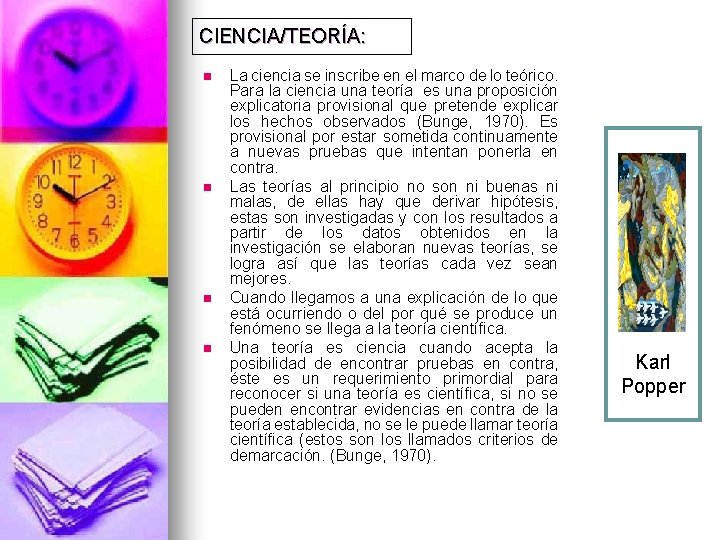 CIENCIA/TEORÍA:

• La ciencia se inscribe en el marco de lo teórico. Para la ciencia una teoría es una proposición explicatoria provisional que pretende explicar los hechos observados (Bunge, 1970). Es provisional por estar sometida continuamente a nuevas pruebas que intentan ponerla en contra.
• Las teorías al principio no son ni buenas ni malas, de ellas hay que derivar hipótesis, estas son investigadas y con los resultados a partir de los datos obtenidos en la investigación se elaboran nuevas teorías, se logra así que las teorías cada vez sean mejores.
• Cuando llegamos a una explicación de lo que está ocurriendo o del por qué se produce un fenómeno se llega a la teoría científica.
• Una teoría es ciencia cuando acepta la posibilidad de encontrar pruebas en contra, éste es un requerimiento primordial para reconocer si una teoría es científica, si no se pueden encontrar evidencias en contra de la teoría establecida, no se le puede llamar teoría científica (estos son los llamados criterios de demarcación. (Bunge, 1970).

Karl
Popper